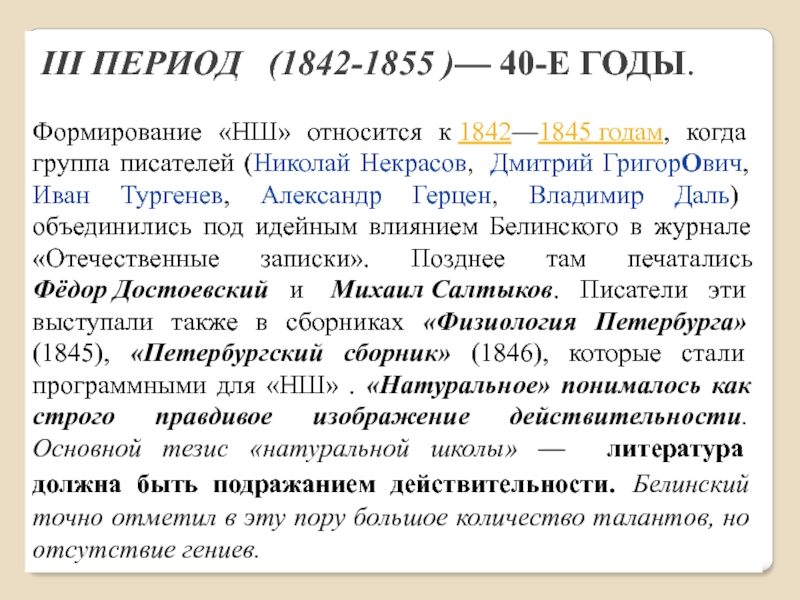 III ПЕРИОД (1842-1855 )— 40-Е ГОДЫ.

Формирование «НШ» относится к 1842—1845 годам, когда группа писателей (Николай Некрасов, Дмитрий ГригорОвич, Иван Тургенев, Александр Герцен, Владимир Даль) объединились под идейным влиянием Белинского в журнале «Отечественные записки». Позднее там печатались Фёдор Достоевский и Михаил Салтыков. Писатели эти выступали также в сборниках «Физиология Петербурга» (1845), «Петербургский сборник» (1846), которые стали программными для «НШ» . «Натуральное» понималось как строго правдивое изображение действительности. Основной тезис «натуральной школы» — литература должна быть подражанием действительности. Белинский точно отметил в эту пору большое количество талантов, но отсутствие гениев.